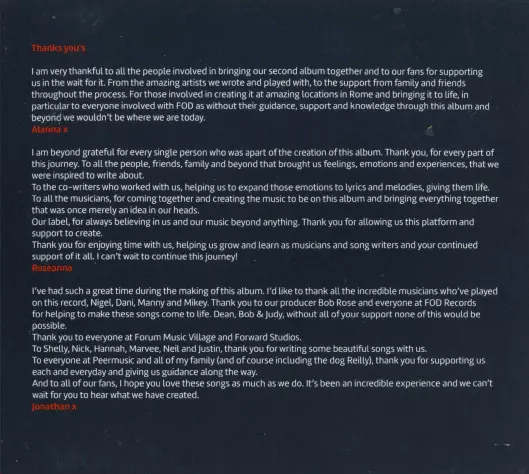 Thanks you's

I am very thankful to all the people involved in bringing our second album together and to our fans for supporting us in the wait for it. From the amazing artists we wrote and played with, to the support from family and friends throughout the process. For those involved in creating it at amazing locations in Rome and bringing it to life, in particular to everyone involved with FOD as without their guidance, support and knowledge through this album and beyond we wouldn't be where we are today.
Alanna x

I am beyond grateful for every single person who was apart of the creation of this album. Thank you, for every part of this journey. To all the people, friends, family and beyond that brought us feelings, emotions and experiences, that we were inspired to write about.
To the co-writers who worked with us, helping us to expand those emotions to lyrics and melodies, giving them life.
To all the musicians, for coming together and creating the music to be on this album and bringing everything together that was once merely an idea in our heads.
Our label, for always believing in us and our music beyond anything. Thank you for allowing us this platform and support to create.
Thank you for enjoying time with us, helping us grow and learn as musicians and song writers and your continued support of it all. I can't wait to continue this journey!
Roseanna

I've had such a great time during the making of this album. I'd like to thank all the incredible musicians who've played on this record, Nigel, Dani, Manny and Mikey. Thank you to our producer Bob Rose and everyone at FOD Records for helping to make these songs come to life. Dean, Bob & Judy, without all of your support none of this would be possible.
Thank you to everyone at Forum Music Village and Forward Studios.
To Shelly, Nick, Hannah, Marvee, Neil and Justin, thank you for writing some beautiful songs with us.
To everyone at Peermusic and all of my family (and of course including the dog Reilly), thank you for supporting us each and everyday and giving us guidance along the way.
And to all of our fans, I hope you love these songs as much as we do. It's been an incredible experience and we can't wait for you to hear what we have created.
Jonathan x